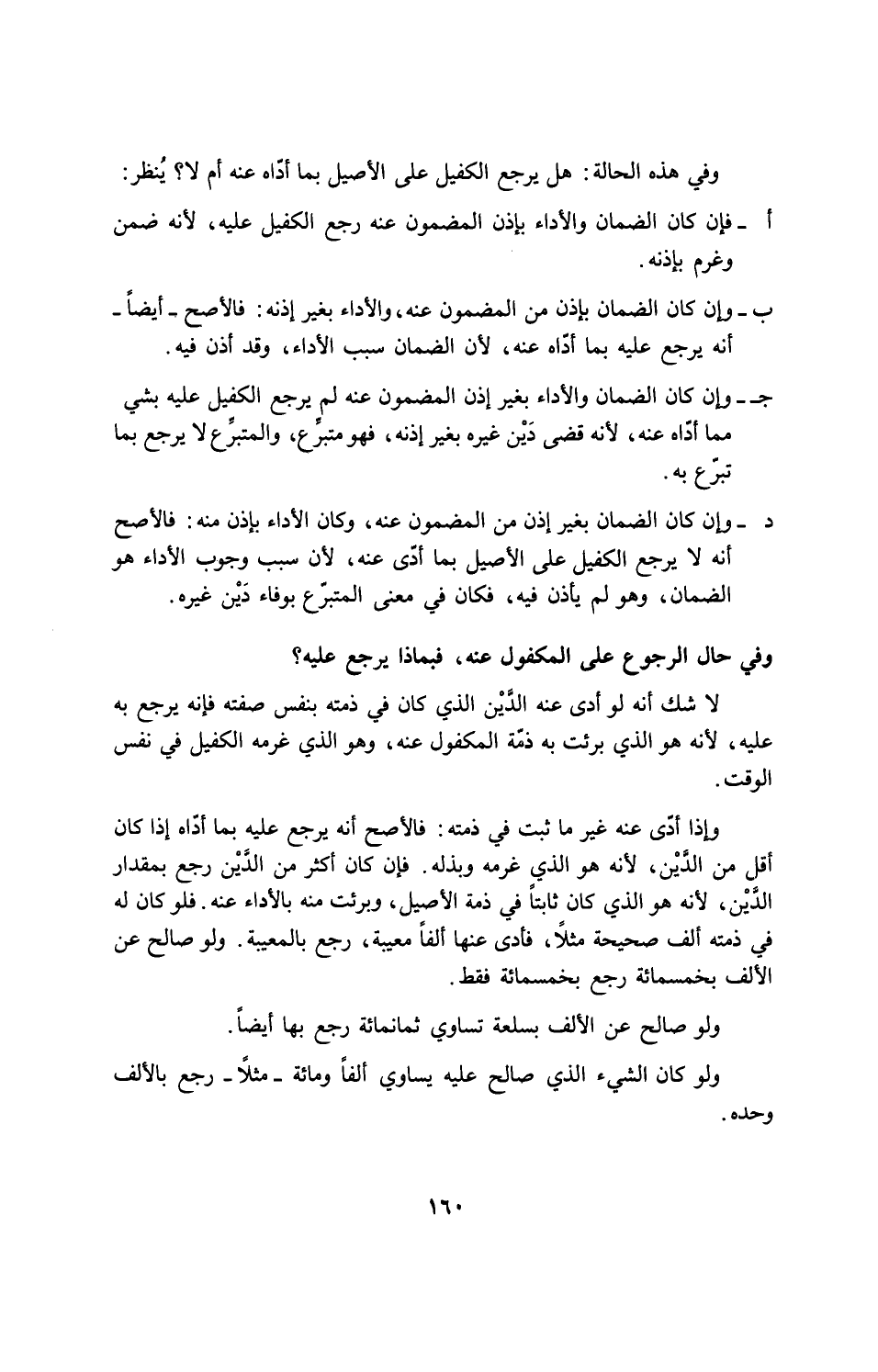 وفي هذه الحالة: هل يرجع الكفيل على الأصيل بما أدّاه عنه أم لا؟ يُنظر:

أ ـ فإن كان الضمان والأداء بإذن المضمون عنه رجع الكفيل عليه، لأنه ضمن وغرم بإذنه.

ب ـ وإن كان الضمان بإذن من المضمون عنه، والأداء بغير إذنه: فالأصح ـ أيضاً ـ أنه يرجع عليه بما أدّاه عنه، لأن الضمان سبب الأداء، وقد أذن فيه.

جـ ـ وإن كان الضمان والأداء بغير إذن المضمون عنه لم يرجع الكفيل عليه بشي مما أدّاه عنه، لأنه قضى دَيْن غيره بغير إذنه، فهو متبرِّع، والمتبرِّع لا يرجع بما تبرّع به.

د ـ وإن كان الضمان بغير إذن من المضمون عنه، وكان الأداء بإذن منه: فالأصح أنه لا يرجع الكفيل على الأصيل بما أدّى عنه، لأن سبب وجوب الأداء هو الضمان، وهو لم يأذن فيه، فكان في معنى المتبرّع بوفاء دَيْن غيره.

وفي حال الرجوع على المكفول عنه، فبماذا يرجع عليه؟

لا شك أنه لو أدى عنه الدَّيْن الذي كان في ذمته بنفس صفته فإنه يرجع به عليه، لأنه هو الذي برئت به ذمّة المكفول عنه، وهو الذي غرمه الكفيل في نفس الوقت.

وإذا أدّى عنه غير ما ثبت في ذمته: فالأصح أنه يرجع عليه بما أدّاه إذا كان أقل من الدَّيْن، لأنه هو الذي غرمه وبذله. فإن كان أكثر من الدَّيْن رجع بمقدار الدَّيْن، لأنه هو الذي كان ثابتاً في ذمة الأصيل، وبرئت منه بالأداء عنه. فلو كان له في ذمته ألف صحيحة مثلاً، فأدى عنها ألفاً معيبة، رجع بالمعيبة. ولو صالح عن الألف بخمسمائة رجع بخمسمائة فقط.

ولو صالح عن الألف بسلعة تساوي ثمانمائة رجع بها أيضاً.

ولو كان الشيء الذي صالح عليه يساوي ألفاً ومائة ـ مثلاً ـ رجع بالألف وحده.

١٦٠